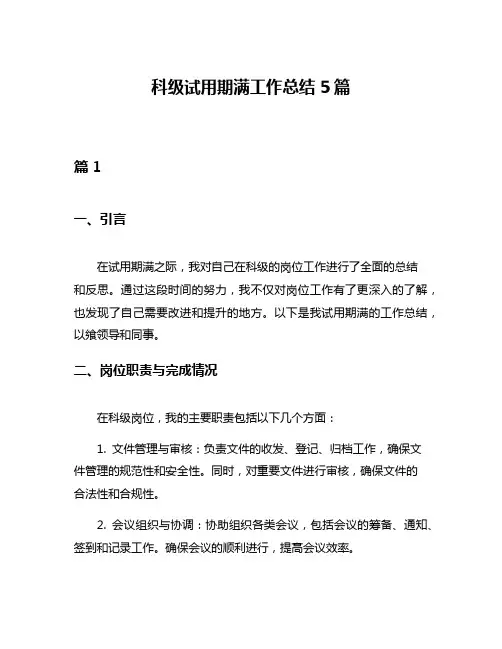 科级试用期满工作总结 5 篇

篇 1

一、引言

在试用期满之际，我对自己在科级的岗位工作进行了全面的总结和反思。通过这段时间的努力，我不仅对岗位工作有了更深入的了解，也发现了自己需要改进和提升的地方。以下是我试用期满的工作总结，以飨领导和同事。

二、岗位职责与完成情况

在科级岗位，我的主要职责包括以下几个方面：

1. 文件管理与审核：负责文件的收发、登记、归档工作，确保文件管理的规范性和安全性。同时，对重要文件进行审核，确保文件的合法性和合规性。

2. 会议组织与协调：协助组织各类会议，包括会议的筹备、通知、签到和记录工作。确保会议的顺利进行，提高会议效率。